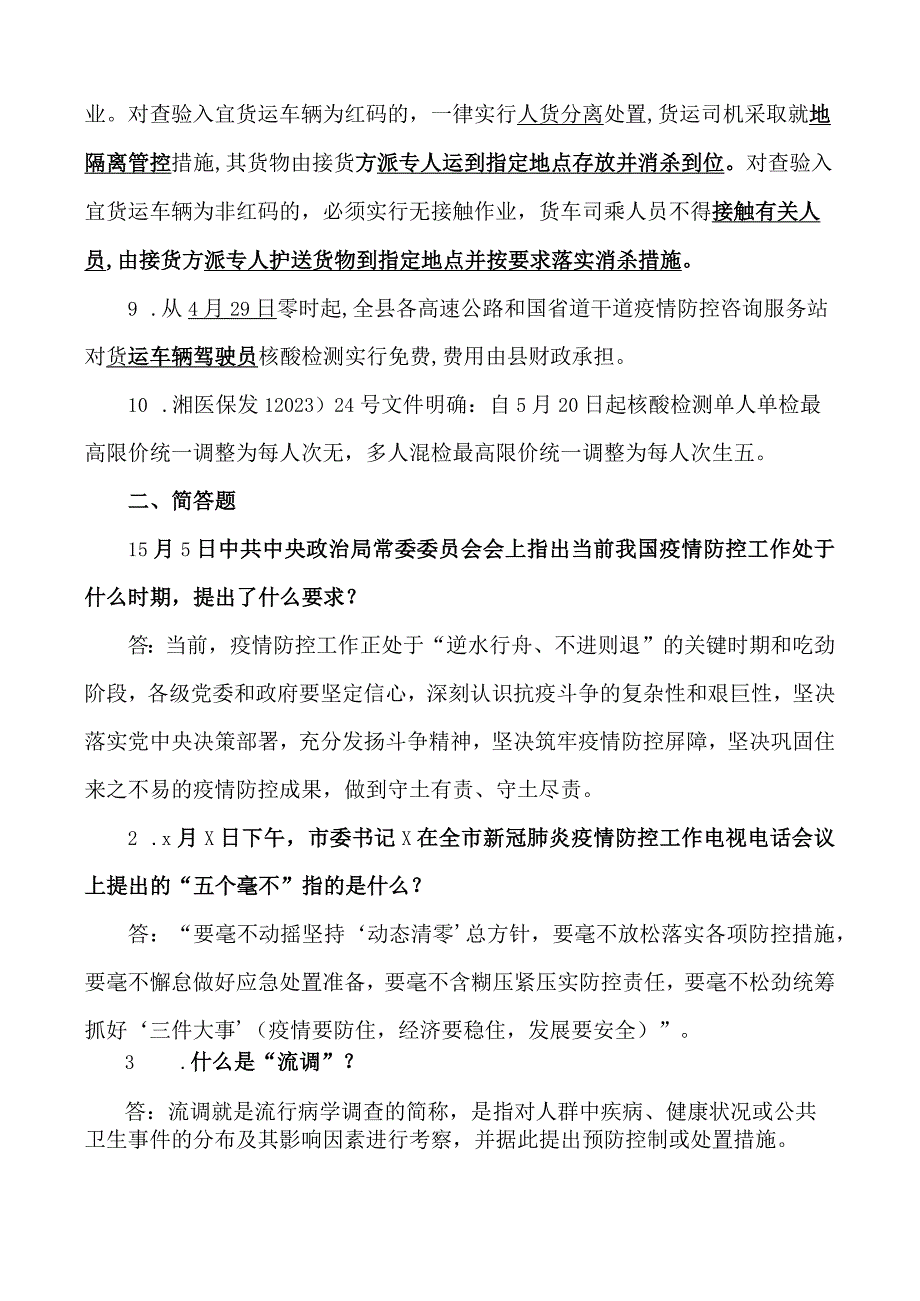 业。对查验入宜货运车辆为红码的，一律实行人货分离处置,货运司机采取就地隔离管控措施,其货物由接货方派专人运到指定地点存放并消杀到位。对查验入宜货运车辆为非红码的，必须实行无接触作业，货车司乘人员不得接触有关人员,由接货方派专人护送货物到指定地点并按要求落实消杀措施。

9 .从4月29日零时起,全县各高速公路和国省道干道疫情防控咨询服务站对货运车辆驾驶员核酸检测实行免费,费用由县财政承担。

10 .湘医保发12023）24号文件明确：自5月20日起核酸检测单人单检最高限价统一调整为每人次无，多人混检最高限价统一调整为每人次生五。

二、简答题

15月5日中共中央政治局常委委员会会上指出当前我国疫情防控工作处于什么时期，提出了什么要求？

答:当前，疫情防控工作正处于“逆水行舟、不进则退”的关键时期和吃劲阶段，各级党委和政府要坚定信心，深刻认识抗疫斗争的复杂性和艰巨性，坚决落实党中央决策部署，充分发扬斗争精神，坚决筑牢疫情防控屏障，坚决巩固住来之不易的疫情防控成果，做到守土有责、守土尽责。

2 .x月X日下午，市委书记X在全市新冠肺炎疫情防控工作电视电话会议上提出的“五个毫不”指的是什么？

答：“要毫不动摇坚持‘动态清零’总方针，要毫不放松落实各项防控措施，要毫不懈怠做好应急处置准备，要毫不含糊压紧压实防控责任，要毫不松劲统筹抓好‘三件大事’（疫情要防住，经济要稳住，发展要安全）”。

3 .什么是“流调”？

答:流调就是流行病学调查的简称，是指对人群中疾病、健康状况或公共卫生事件的分布及其影响因素进行考察，并据此提出预防控制或处置措施。